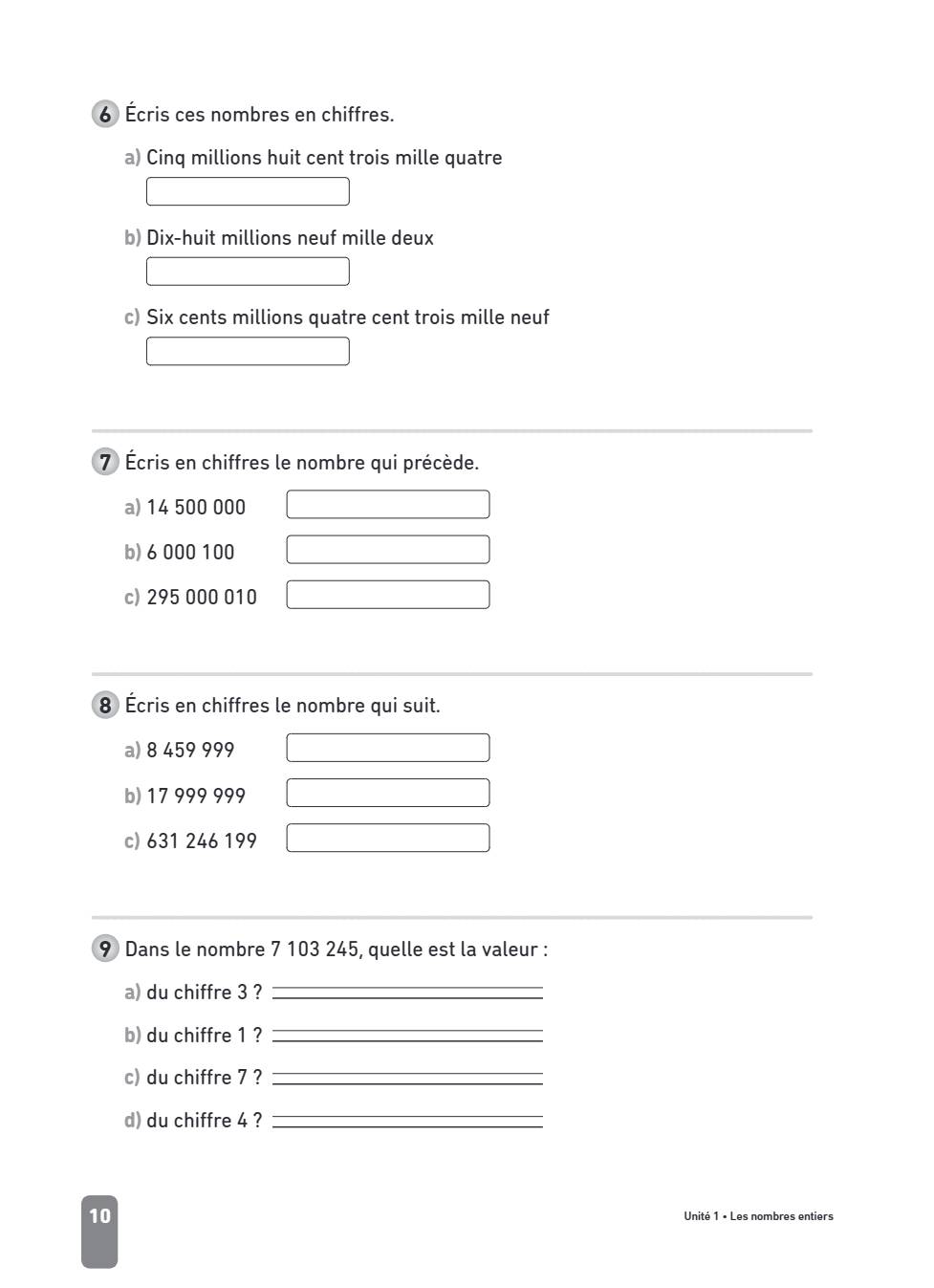 6 Écris ces nombres en chiffres.

a) Cinq millions huit cent trois mille quatre

b) Dix-huit millions neuf mille deux

c) Six cents millions quatre cent trois mille neuf

7 Écris en chiffres le nombre qui précède.

a) 14 500 000

b) 6 000 100

c) 295 000 010

8 Écris en chiffres le nombre qui suit.

a) 8 459 999

b) 17 999 999

c) 631 246 199

9 Dans le nombre 7 103 245, quelle est la valeur :

a) du chiffre 3 ?

b) du chiffre 1 ?

c) du chiffre 7 ?

d) du chiffre 4 ?

10

Unité 1 • Les nombres entiers